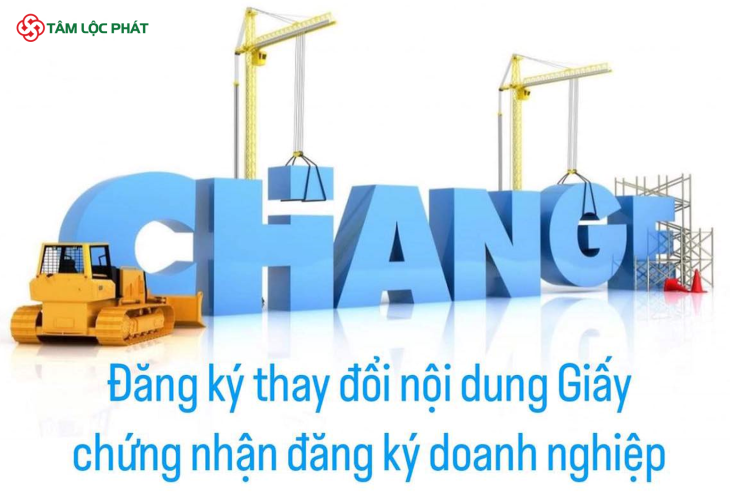 TÂM LỘC PHÁT

CHANGE

Đăng ký thay đổi nội dung Giấy chứng nhận đăng ký doanh nghiệp